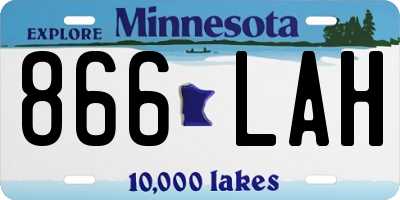 EXPLORE Minnesota

866 LAH

10,000 lakes